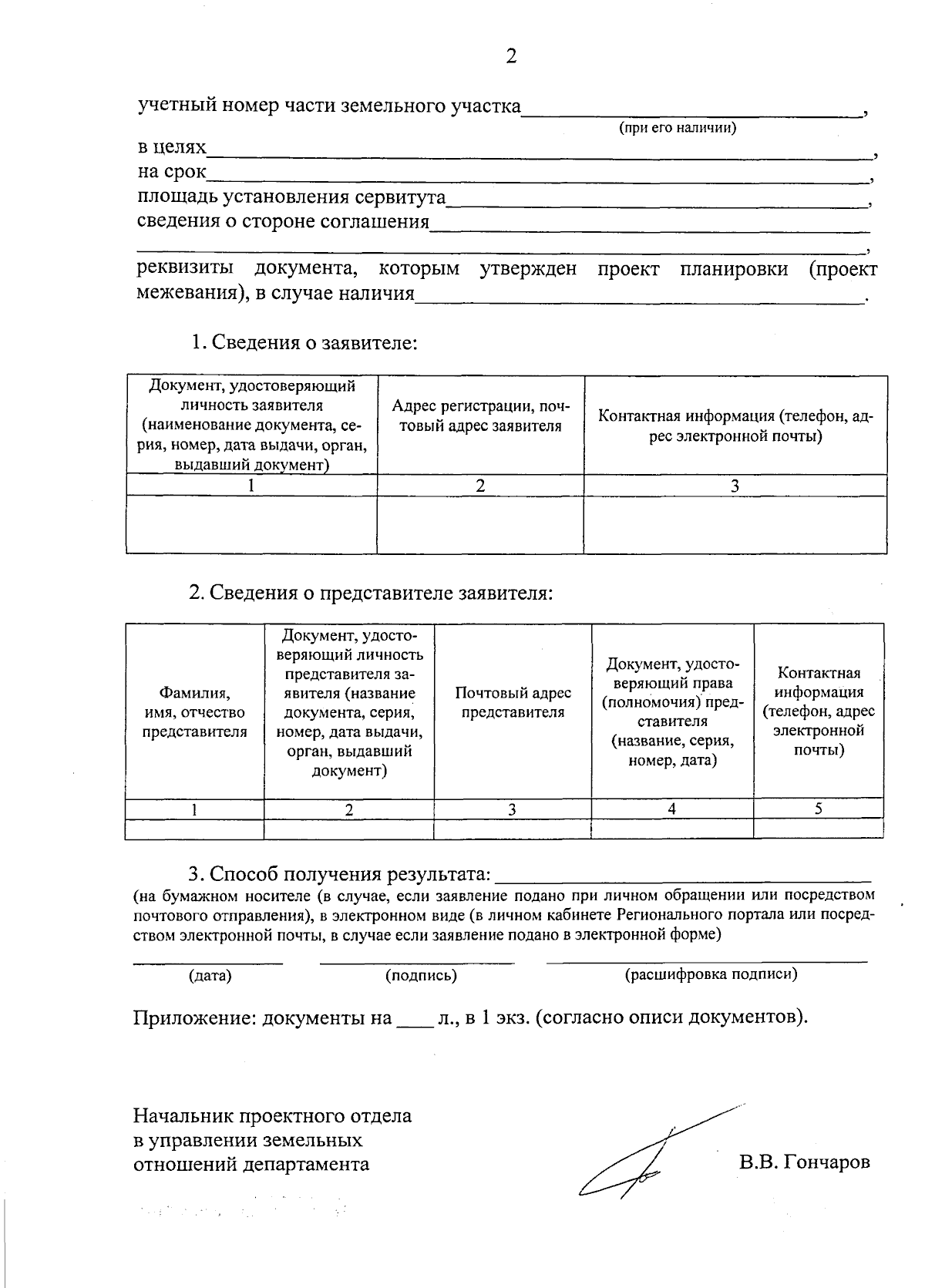 2

учетный номер части земельного участка____,
(при его наличии)

в целях____,
на срок____,
площадь установления сервитута____,
сведения о стороне соглашения____
____,
реквизиты документа, которым утвержден проект планировки (проект межевания), в случае наличия____.

1. Сведения о заявителе:

| Документ, удостоверяющий личность заявителя (наименование документа, серия, номер, дата выдачи, орган, выдавший документ) | Адрес регистрации, почтовый адрес заявителя | Контактная информация (телефон, адрес электронной почты) |
|---|---|---|
| 1 | 2 | 3 |
| | | |

2. Сведения о представителе заявителя:

| Фамилия, имя, отчество представителя | Документ, удостоверяющий личность представителя заявителя (название документа, серия, номер, дата выдачи, орган, выдавший документ) | Почтовый адрес представителя | Документ, удостоверяющий права (полномочия) представителя (название, серия, номер, дата) | Контактная информация (телефон, адрес электронной почты) |
|---|---|---|---|---|
| 1 | 2 | 3 | 4 | 5 |
| | | | | |

3. Способ получения результата: ____
(на бумажном носителе (в случае, если заявление подано при личном обращении или посредством почтового отправления), в электронном виде (в личном кабинете Регионального портала или посредством электронной почты, в случае если заявление подано в электронной форме)

____ ____ ____
(дата) (подпись) (расшифровка подписи)

Приложение: документы на ____ л., в 1 экз. (согласно описи документов).

Начальник проектного отдела
в управлении земельных
отношений департамента

В.В. Гончаров